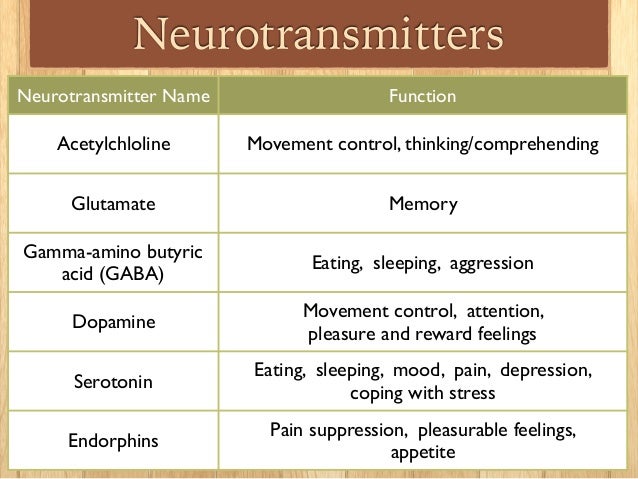 Neurotransmitters

| Neurotransmitter Name | Function |
|---|---|
| Acetylchloline | Movement control, thinking/comprehending |
| Glutamate | Memory |
| Gamma-amino butyric acid (GABA) | Eating, sleeping, aggression |
| Dopamine | Movement control, attention, pleasure and reward feelings |
| Serotonin | Eating, sleeping, mood, pain, depression, coping with stress |
| Endorphins | Pain suppression, pleasurable feelings, appetite |